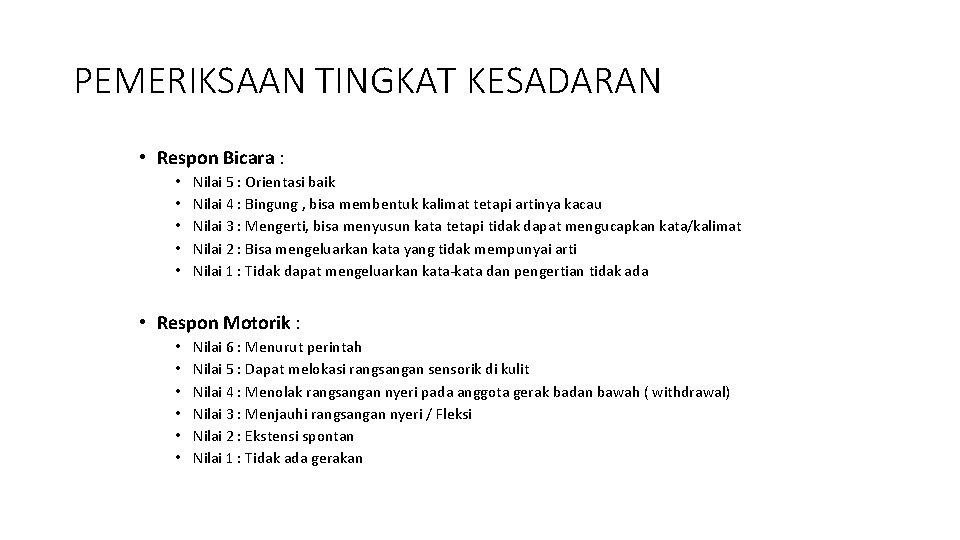 PEMERIKSAAN TINGKAT KESADARAN

• Respon Bicara :

• Nilai 5 : Orientasi baik
• Nilai 4 : Bingung , bisa membentuk kalimat tetapi artinya kacau
• Nilai 3 : Mengerti, bisa menyusun kata tetapi tidak dapat mengucapkan kata/kalimat
• Nilai 2 : Bisa mengeluarkan kata yang tidak mempunyai arti
• Nilai 1 : Tidak dapat mengeluarkan kata-kata dan pengertian tidak ada

• Respon Motorik :

• Nilai 6 : Menurut perintah
• Nilai 5 : Dapat melokasi rangsangan sensorik di kulit
• Nilai 4 : Menolak rangsangan nyeri pada anggota gerak badan bawah ( withdrawal)
• Nilai 3 : Menjauhi rangsangan nyeri / Fleksi
• Nilai 2 : Ekstensi spontan
• Nilai 1 : Tidak ada gerakan